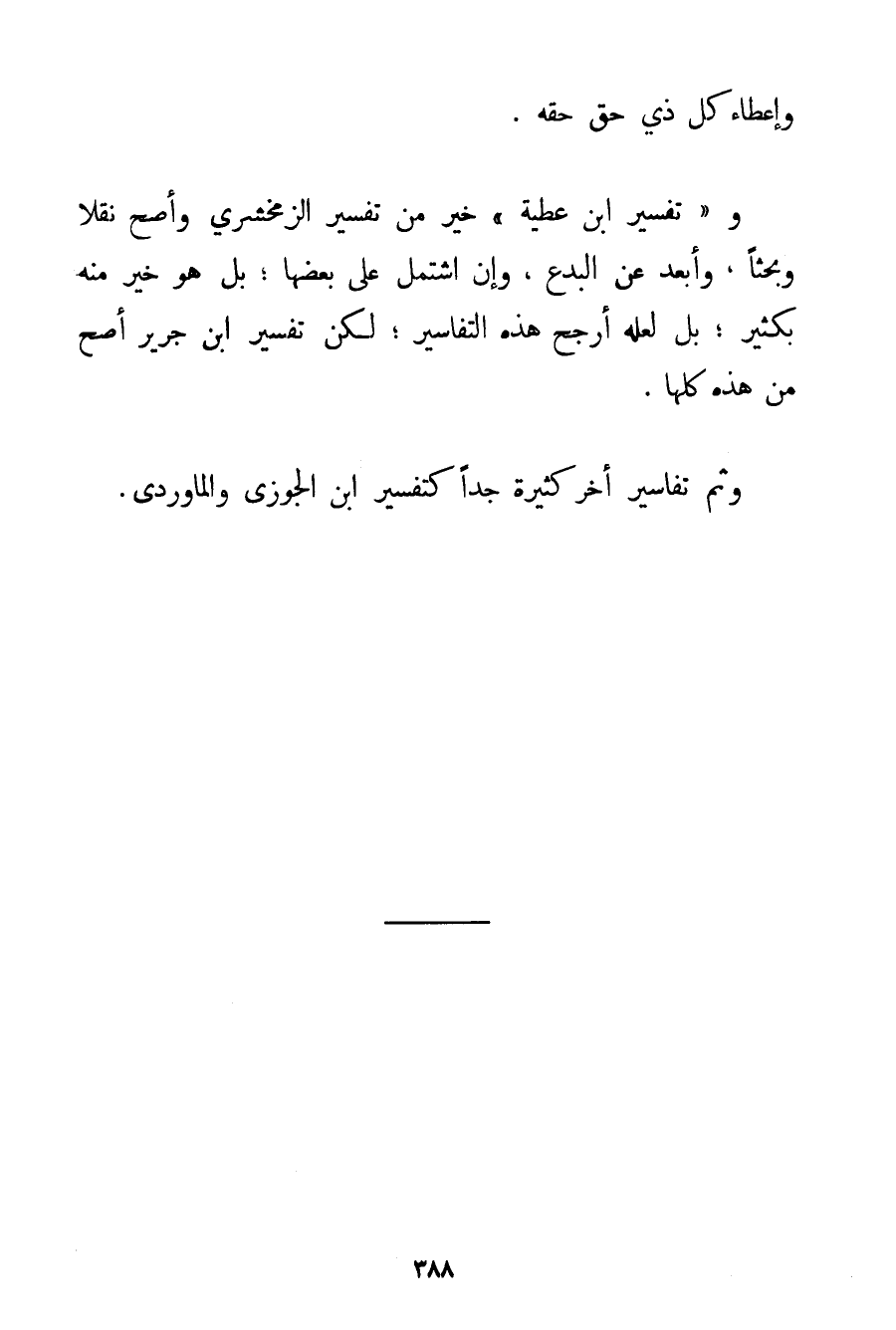 وإعطاء كل ذي حق حقه .

و « تفسير ابن عطية » خير من تفسير الزمخشري وأصح نقلا وبحثاً ، وأبعد عن البدع ، وإن اشتمل على بعضها ؛ بل هو خير منه بكثير ؛ بل لعله أرجح هذه التفاسير ؛ لكن تفسير ابن جرير أصح من هذه كلها .

وثم تفاسير أخر كثيرة جداً كتفسير ابن الجوزى والماوردى .

٣٨٨